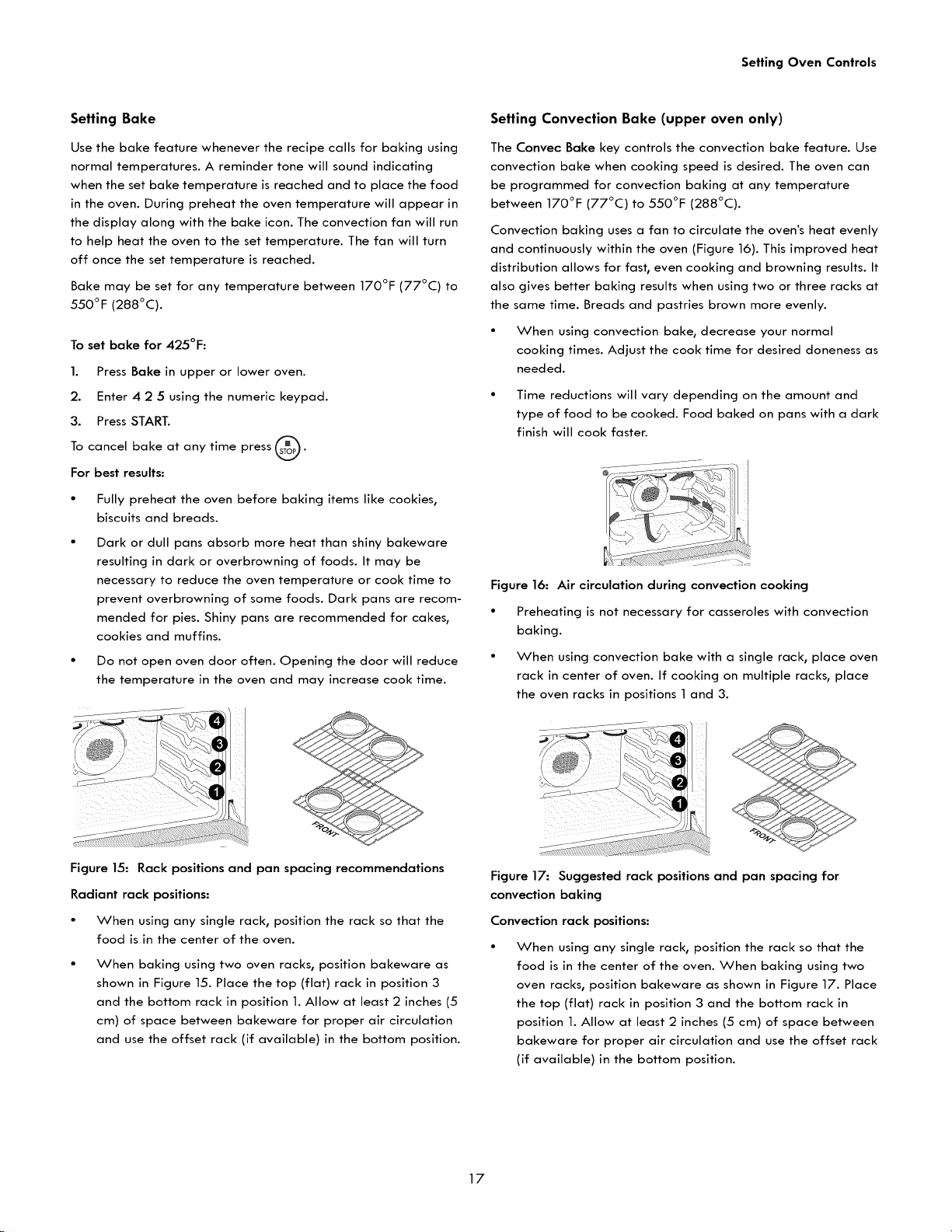 Setting Oven Controls

Setting Bake

Use the bake feature whenever the recipe calls for baking using normal temperatures. A reminder tone will sound indicating when the set bake temperature is reached and to place the food in the oven. During preheat the oven temperature will appear in the display along with the bake icon. The convection fan will run to help heat the oven to the set temperature. The fan will turn off once the set temperature is reached.

Bake may be set for any temperature between 170°F (77°C) to 550°F (288°C).

To set bake for 425°F:

1. Press Bake in upper or lower oven.

2. Enter 4 2 5 using the numeric keypad.

3. Press START.

To cancel bake at any time press STOP.

For best results:

• Fully preheat the oven before baking items like cookies, biscuits and breads.

• Dark or dull pans absorb more heat than shiny bakeware resulting in dark or overbrowning of foods. It may be necessary to reduce the oven temperature or cook time to prevent overbrowning of some foods. Dark pans are recommended for pies. Shiny pans are recommended for cakes, cookies and muffins.

• Do not open oven door often. Opening the door will reduce the temperature in the oven and may increase cook time.

4
3
2
1

FRONT

Figure 15: Rack positions and pan spacing recommendations

Radiant rack positions:

• When using any single rack, position the rack so that the food is in the center of the oven.

• When baking using two oven racks, position bakeware as shown in Figure 15. Place the top (flat) rack in position 3 and the bottom rack in position 1. Allow at least 2 inches (5 cm) of space between bakeware for proper air circulation and use the offset rack (if available) in the bottom position.

Setting Convection Bake (upper oven only)

The Convec Bake key controls the convection bake feature. Use convection bake when cooking speed is desired. The oven can be programmed for convection baking at any temperature between 170°F (77°C) to 550°F (288°C).

Convection baking uses a fan to circulate the oven's heat evenly and continuously within the oven (Figure 16). This improved heat distribution allows for fast, even cooking and browning results. It also gives better baking results when using two or three racks at the same time. Breads and pastries brown more evenly.

• When using convection bake, decrease your normal cooking times. Adjust the cook time for desired doneness as needed.

• Time reductions will vary depending on the amount and type of food to be cooked. Food baked on pans with a dark finish will cook faster.

Figure 16: Air circulation during convection cooking

• Preheating is not necessary for casseroles with convection baking.

• When using convection bake with a single rack, place oven rack in center of oven. If cooking on multiple racks, place the oven racks in positions 1 and 3.

4
3
2
1

FRONT

Figure 17: Suggested rack positions and pan spacing for convection baking

Convection rack positions:

• When using any single rack, position the rack so that the food is in the center of the oven. When baking using two oven racks, position bakeware as shown in Figure 17. Place the top (flat) rack in position 3 and the bottom rack in position 1. Allow at least 2 inches (5 cm) of space between bakeware for proper air circulation and use the offset rack (if available) in the bottom position.

17